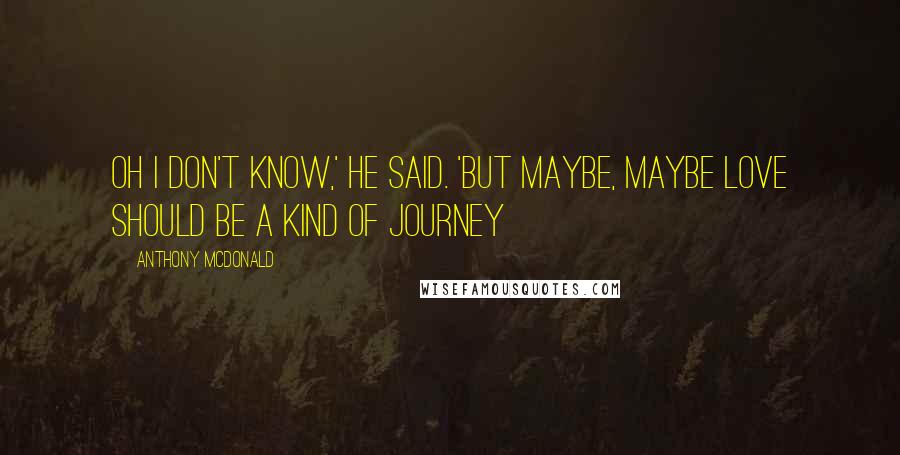 OH I DON'T KNOW,' HE SAID. 'BUT MAYBE, MAYBE LOVE SHOULD BE A KIND OF JOURNEY

ANTHONY MCDONALD

WISEFAMOUSQUOTES.COM